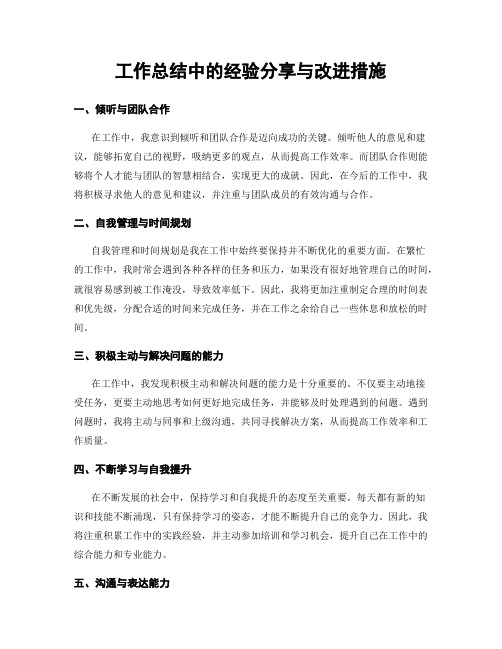 工作总结中的经验分享与改进措施

一、倾听与团队合作

在工作中，我意识到倾听和团队合作是迈向成功的关键。倾听他人的意见和建议，能够拓宽自己的视野，吸纳更多的观点，从而提高工作效率。而团队合作则能够将个人才能与团队的智慧相结合，实现更大的成就。因此，在今后的工作中，我将积极寻求他人的意见和建议，并注重与团队成员的有效沟通与合作。

二、自我管理与时间规划

自我管理和时间规划是我在工作中始终要保持并不断优化的重要方面。在繁忙的工作中，我时常会遇到各种各样的任务和压力，如果没有很好地管理自己的时间，就很容易感到被工作淹没，导致效率低下。因此，我将更加注重制定合理的时间表和优先级，分配合适的时间来完成任务，并在工作之余给自己一些休息和放松的时间。

三、积极主动与解决问题的能力

在工作中，我发现积极主动和解决问题的能力是十分重要的。不仅要主动地接受任务，更要主动地思考如何更好地完成任务，并能够及时处理遇到的问题。遇到问题时，我将主动与同事和上级沟通，共同寻找解决方案，从而提高工作效率和工作质量。

四、不断学习与自我提升

在不断发展的社会中，保持学习和自我提升的态度至关重要。每天都有新的知识和技能不断涌现，只有保持学习的姿态，才能不断提升自己的竞争力。因此，我将注重积累工作中的实践经验，并主动参加培训和学习机会，提升自己在工作中的综合能力和专业能力。

五、沟通与表达能力